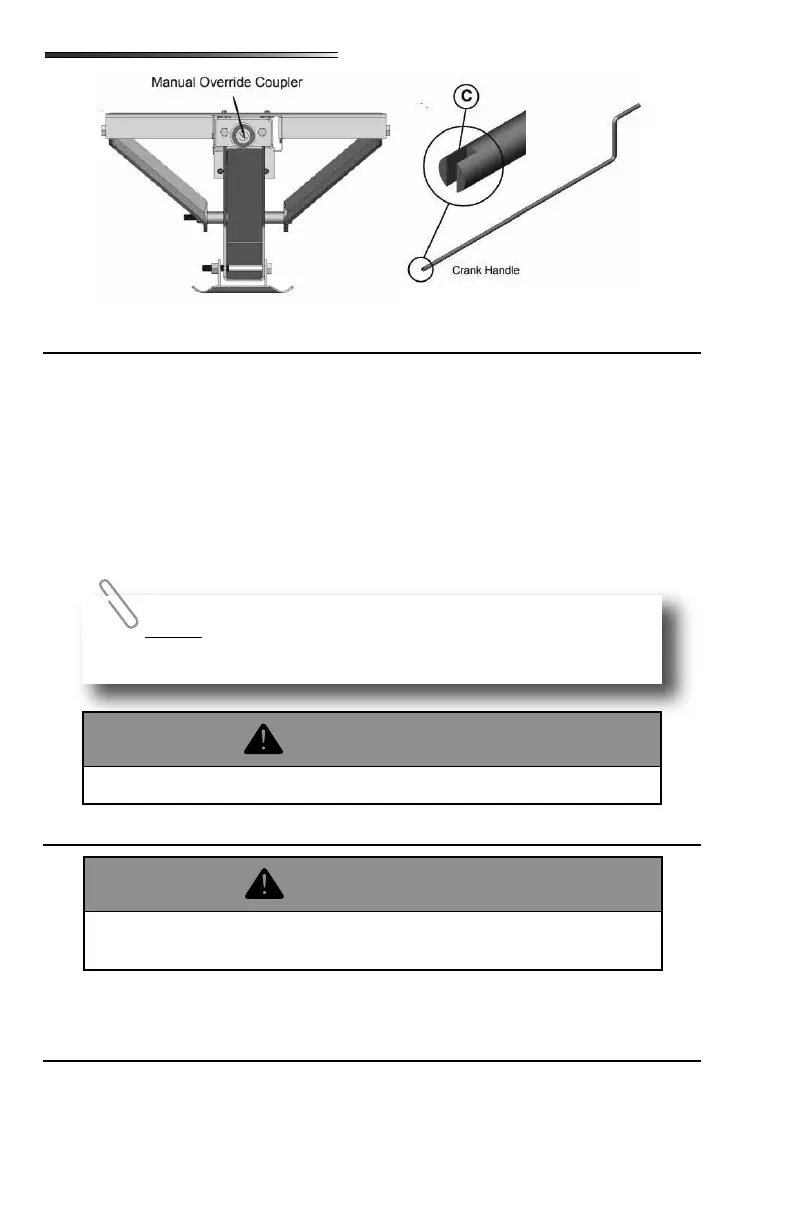 Manual Override Coupler

C

Crank Handle